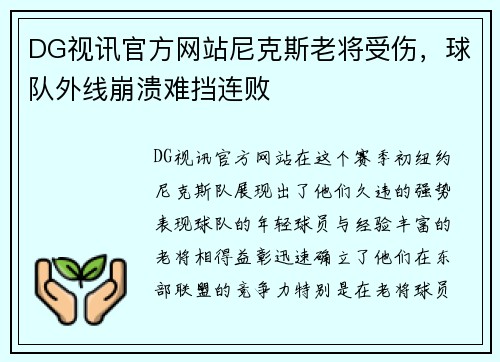 DG视讯官方网站尼克斯老将受伤，球队外线崩溃难挡连败

DG视讯官方网站在这个赛季初纽约尼克斯队展现出了他们久违的强势表现球队的年轻球员与经验丰富的老将相得益彰迅速确立了他们在东部联盟的竞争力特别是在老将球员